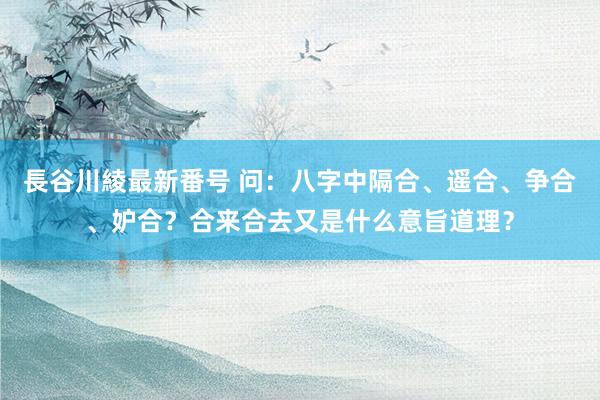 長谷川綾最新番号 问：八字中隔合、遥合、争合、妒合？合来合去又是什么意旨道理？